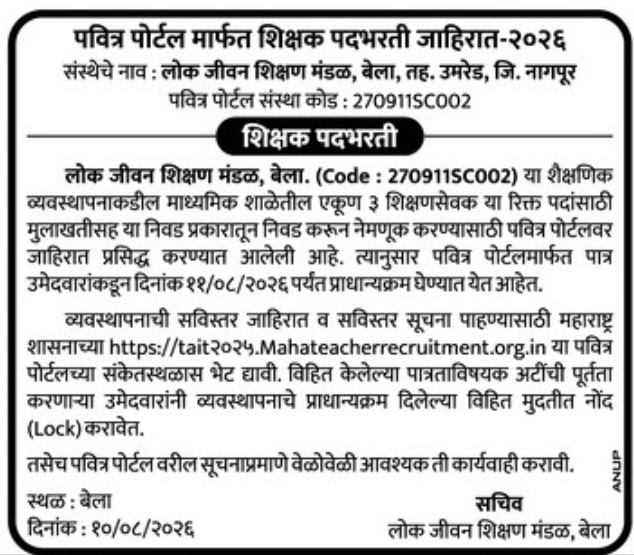 पवित्र पोर्टल मार्फत शिक्षक पदभरती जाहिरात-२०२६
संस्थेचे नाव : लोक जीवन शिक्षण मंडळ, बेला, तह. उमरेड, जि. नागपूर
पवित्र पोर्टल संस्था कोड : 270911SC002

शिक्षक पदभरती

लोक जीवन शिक्षण मंडळ, बेला. (Code : 270911SC002) या शैक्षणिक व्यवस्थापनाकडील माध्यमिक शाळेतील एकूण ३ शिक्षणसेवक या रिक्त पदांसाठी मुलाखतीसह या निवड प्रकारातून निवड करून नेमणूक करण्यासाठी पवित्र पोर्टलवर जाहिरात प्रसिद्ध करण्यात आलेली आहे. त्यानुसार पवित्र पोर्टलमार्फत पात्र उमेदवारांकडून दिनांक ११/०८/२०२६ पर्यंत प्राधान्यक्रम घेण्यात येत आहेत.

व्यवस्थापनाची सविस्तर जाहिरात व सविस्तर सूचना पाहण्यासाठी महाराष्ट्र शासनाच्या https://tait२०२५.Mahateacherrecruitment.org.in या पवित्र पोर्टलच्या संकेतस्थळास भेट द्यावी. विहित केलेल्या पात्रताविषयक अटींची पूर्तता करणाऱ्या उमेदवारांनी व्यवस्थापनाचे प्राधान्यक्रम दिलेल्या विहित मुदतीत नोंद (Lock) करावेत.

तसेच पवित्र पोर्टल वरील सूचनाप्रमाणे वेळोवेळी आवश्यक ती कार्यवाही करावी.

ANUP

स्थळ : बेला
दिनांक : १०/०८/२०२६

सचिव
लोक जीवन शिक्षण मंडळ, बेला